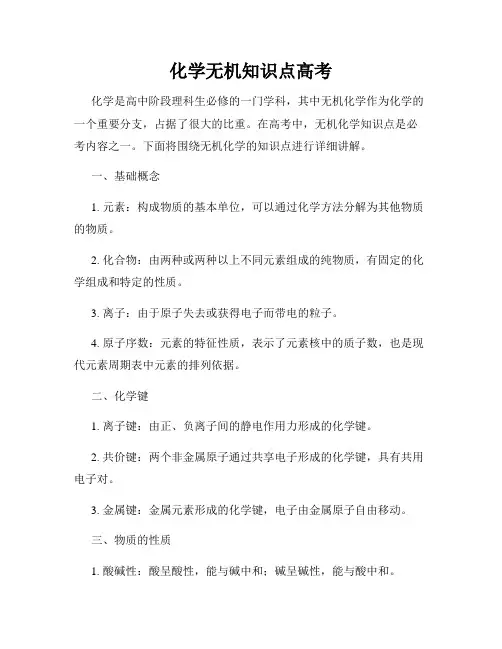 化学无机知识点高考

化学是高中阶段理科生必修的一门学科，其中无机化学作为化学的一个重要分支，占据了很大的比重。在高考中，无机化学知识点是必考内容之一。下面将围绕无机化学的知识点进行详细讲解。

一、基础概念

1. 元素：构成物质的基本单位，可以通过化学方法分解为其他物质的物质。

2. 化合物：由两种或两种以上不同元素组成的纯物质，有固定的化学组成和特定的性质。

3. 离子：由于原子失去或获得电子而带电的粒子。

4. 原子序数：元素的特征性质，表示了元素核中的质子数，也是现代元素周期表中元素的排列依据。

二、化学键

1. 离子键：由正、负离子间的静电作用力形成的化学键。

2. 共价键：两个非金属原子通过共享电子形成的化学键，具有共用电子对。

3. 金属键：金属元素形成的化学键，电子由金属原子自由移动。

三、物质的性质

1. 酸碱性：酸呈酸性，能与碱中和；碱呈碱性，能与酸中和。